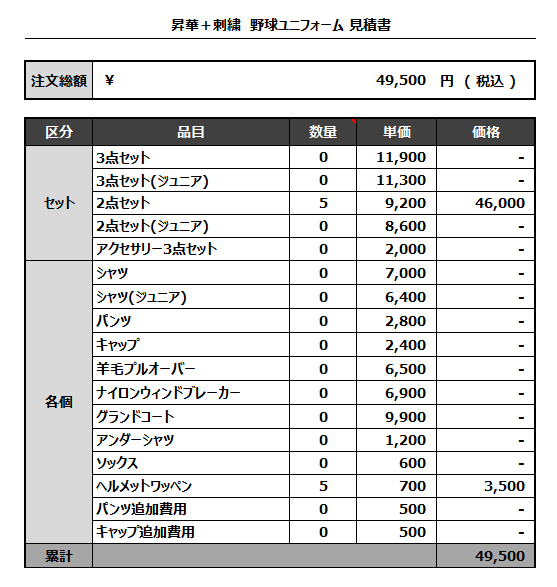 昇華＋刺繍　野球ユニフォーム 見積書

| 注文総額 | ¥ 49,500 円 ( 税込 ) |
|---|---|

| 区分 | 品目 | 数量 | 単価 | 価格 |
|---|---|---|---|---|
| セット | 3点セット | 0 | 11,900 | - |
| | 3点セット(ジュニア) | 0 | 11,300 | - |
| | 2点セット | 5 | 9,200 | 46,000 |
| | 2点セット(ジュニア) | 0 | 8,600 | - |
| | アクセサリー3点セット | 0 | 2,000 | - |
| 各個 | シャツ | 0 | 7,000 | - |
| | シャツ(ジュニア) | 0 | 6,400 | - |
| | パンツ | 0 | 2,800 | - |
| | キャップ | 0 | 2,400 | - |
| | 羊毛プルオーバー | 0 | 6,500 | - |
| | ナイロンウィンドブレーカー | 0 | 6,900 | - |
| | グランドコート | 0 | 9,900 | - |
| | アンダーシャツ | 0 | 1,200 | - |
| | ソックス | 0 | 600 | - |
| | ヘルメットワッペン | 5 | 700 | 3,500 |
| | パンツ追加費用 | 0 | 500 | - |
| | キャップ追加費用 | 0 | 500 | - |
| 累計 | | | | 49,500 |